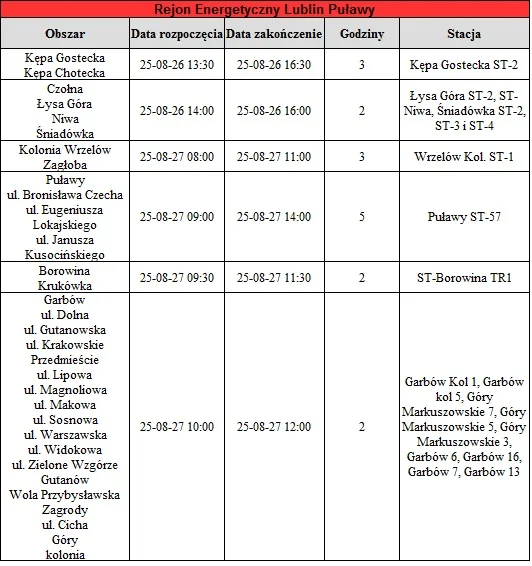 Rejon Energetyczny Lublin Puławy

| Obszar | Data rozpoczęcia | Data zakończenie | Godziny | Stacja |
|---|---|---|---|---|
| Kępa Gostecka Kępa Chotecka | 25-08-26 13:30 | 25-08-26 16:30 | 3 | Kępa Gostecka ST-2 |
| Czołna Łysa Góra Niwa Śniadówka | 25-08-26 14:00 | 25-08-26 16:00 | 2 | Łysa Góra ST-2, ST-Niwa, Śniadówka ST-2, ST-3 i ST-4 |
| Kolonia Wrzelów Zagłoba | 25-08-27 08:00 | 25-08-27 11:00 | 3 | Wrzelów Kol. ST-1 |
| Puławy ul. Bronisława Czecha ul. Eugeniusza Lokajskiego ul. Janusza Kusocińskiego | 25-08-27 09:00 | 25-08-27 14:00 | 5 | Puławy ST-57 |
| Borowina Krukówka | 25-08-27 09:30 | 25-08-27 11:30 | 2 | ST-Borowina TR1 |
| Garbów ul. Dolna ul. Gutanowska ul. Krakowskie Przedmieście ul. Lipowa ul. Magnoliowa ul. Makowa ul. Sosnowa ul. Warszawska ul. Widokowa ul. Zielone Wzgórze Gutanów Wola Przybysławska Zagrody ul. Cicha Góry kolonia | 25-08-27 10:00 | 25-08-27 12:00 | 2 | Garbów Kol 1, Garbów kol 5, Góry Markuszowskie 7, Góry Markuszowskie 5, Góry Markuszowskie 3, Garbów 6, Garbów 16, Garbów 7, Garbów 13 |